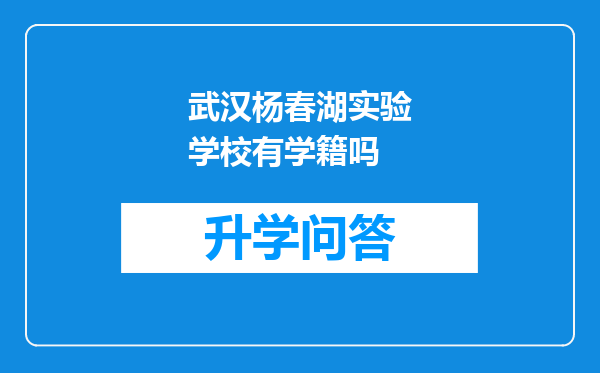 武汉杨春湖实验学校有学籍吗

升学问答